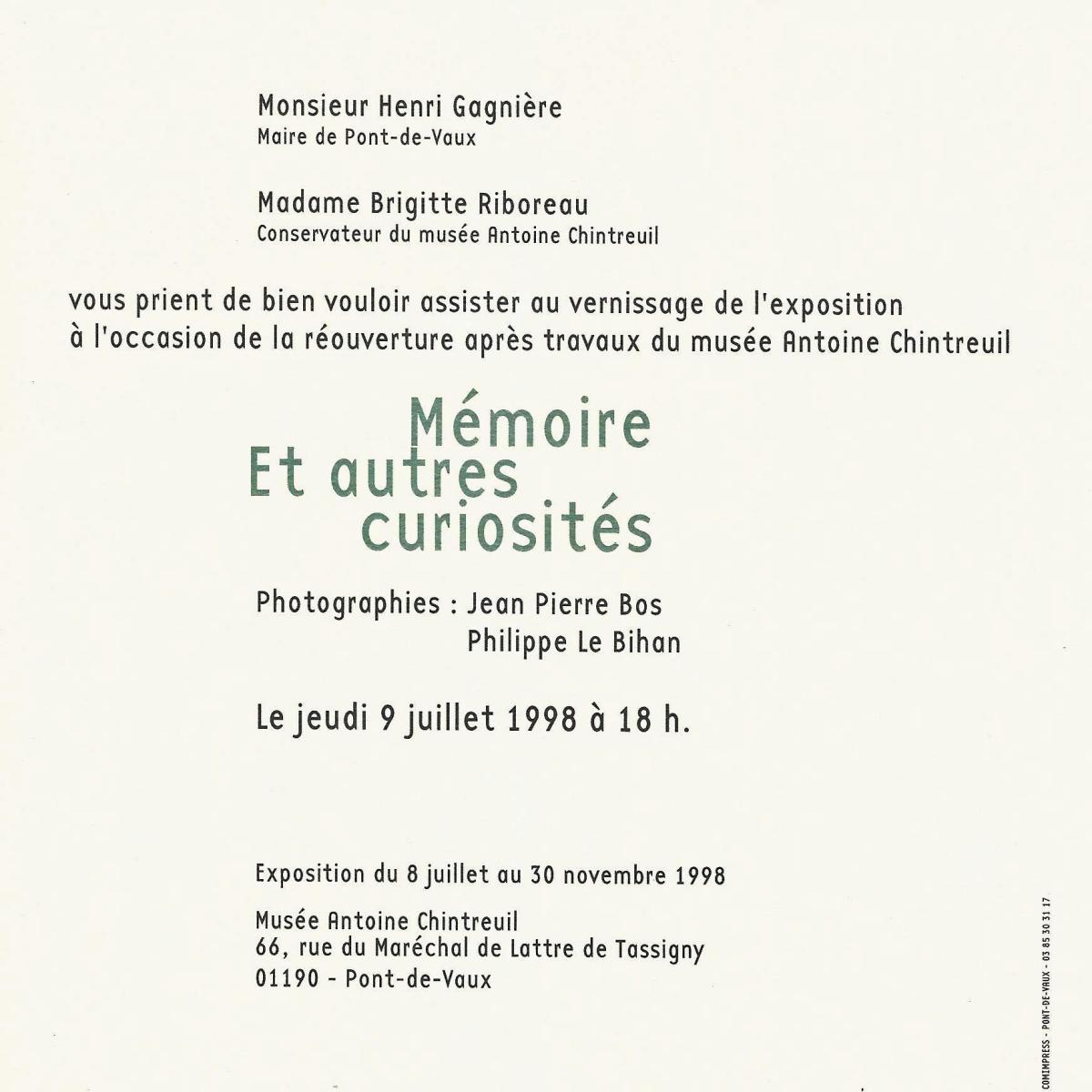 Monsieur Henri Gagnière
Maire de Pont-de-Vaux

Madame Brigitte Riboreau
Conservateur du musée Antoine Chintreuil

vous prient de bien vouloir assister au vernissage de l'exposition à l'occasion de la réouverture après travaux du musée Antoine Chintreuil

Mémoire
Et autres
curiosités

Photographies : Jean Pierre Bos
Philippe Le Bihan

Le jeudi 9 juillet 1998 à 18 h.

Exposition du 8 juillet au 30 novembre 1998

Musée Antoine Chintreuil
66, rue du Maréchal de Lattre de Tassigny
01190 - Pont-de-Vaux

COMIMPRESS - PONT-DE-VAUX - 03 85 30 31 17